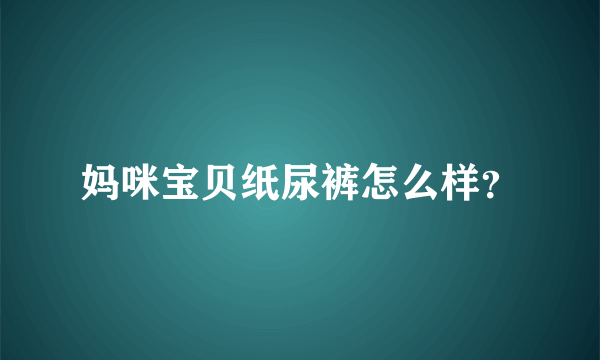 妈咪宝贝纸尿裤怎么样?